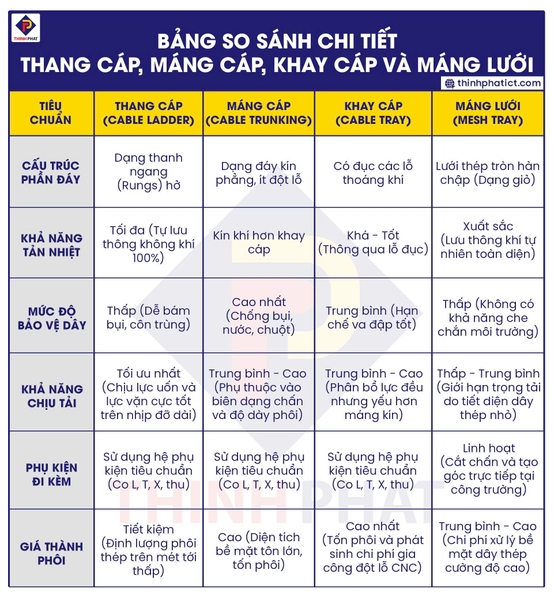 THINH PHAT

BẢNG SO SÁNH CHI TIẾT
THANG CÁP, MÁNG CÁP, KHAY CÁP VÀ MÁNG LƯỚI

thinhphatict.com

| TIÊU CHUẨN | THANG CÁP (CABLE LADDER) | MÁNG CÁP (CABLE TRUNKING) | KHAY CÁP (CABLE TRAY) | MÁNG LƯỚI (MESH TRAY) |
|---|---|---|---|---|
| CẤU TRÚC PHẦN ĐÁY | Dạng thanh ngang (Rungs) hở | Dạng đáy kín phẳng, ít đột lỗ | Có đục các lỗ thoáng khí | Lưới thép tròn hàn chập (Dạng giỏ) |
| KHẢ NĂNG TẢN NHIỆT | Tối đa (Tự lưu thông không khí 100%) | Kín khí hơn khay cáp | Khá - Tốt (Thông qua lỗ đục) | Xuất sắc (Lưu thông khí tự nhiên toàn diện) |
| MỨC ĐỘ BẢO VỆ DÂY | Thấp (Dễ bám bụi, côn trùng) | Cao nhất (Chống bụi, nước, chuột) | Trung bình (Hạn chế va đập tốt) | Thấp (Không có khả năng che chắn môi trường) |
| KHẢ NĂNG CHỊU TẢI | Tối ưu nhất (Chịu lực uốn và lực vặn cực tốt trên nhịp đỡ dài) | Trung bình - Cao (Phụ thuộc vào biên dạng chấn và độ dày phôi) | Trung bình - Cao (Phân bổ lực đều nhưng yếu hơn máng kín) | Thấp - Trung bình (Giới hạn trọng tải do tiết diện dây thép nhỏ) |
| PHỤ KIỆN ĐI KÈM | Sử dụng hệ phụ kiện tiêu chuẩn (Co L, T, X, thu) | Sử dụng hệ phụ kiện tiêu chuẩn (Co L, T, X, thu) | Sử dụng hệ phụ kiện tiêu chuẩn (Co L, T, X, thu) | Linh hoạt (Cắt chấn và tạo góc trực tiếp tại công trường) |
| GIÁ THÀNH PHÔI | Tiết kiệm (Định lượng phôi thép trên mét tới thấp) | Cao (Diện tích bề mặt tôn lớn, tốn phôi) | Cao nhất (Tốn phôi và phát sinh chi phí gia công đột lỗ CNC) | Trung bình - Cao (Chi phí xử lý bề mặt dây thép cường độ cao) |

THINH PHAT